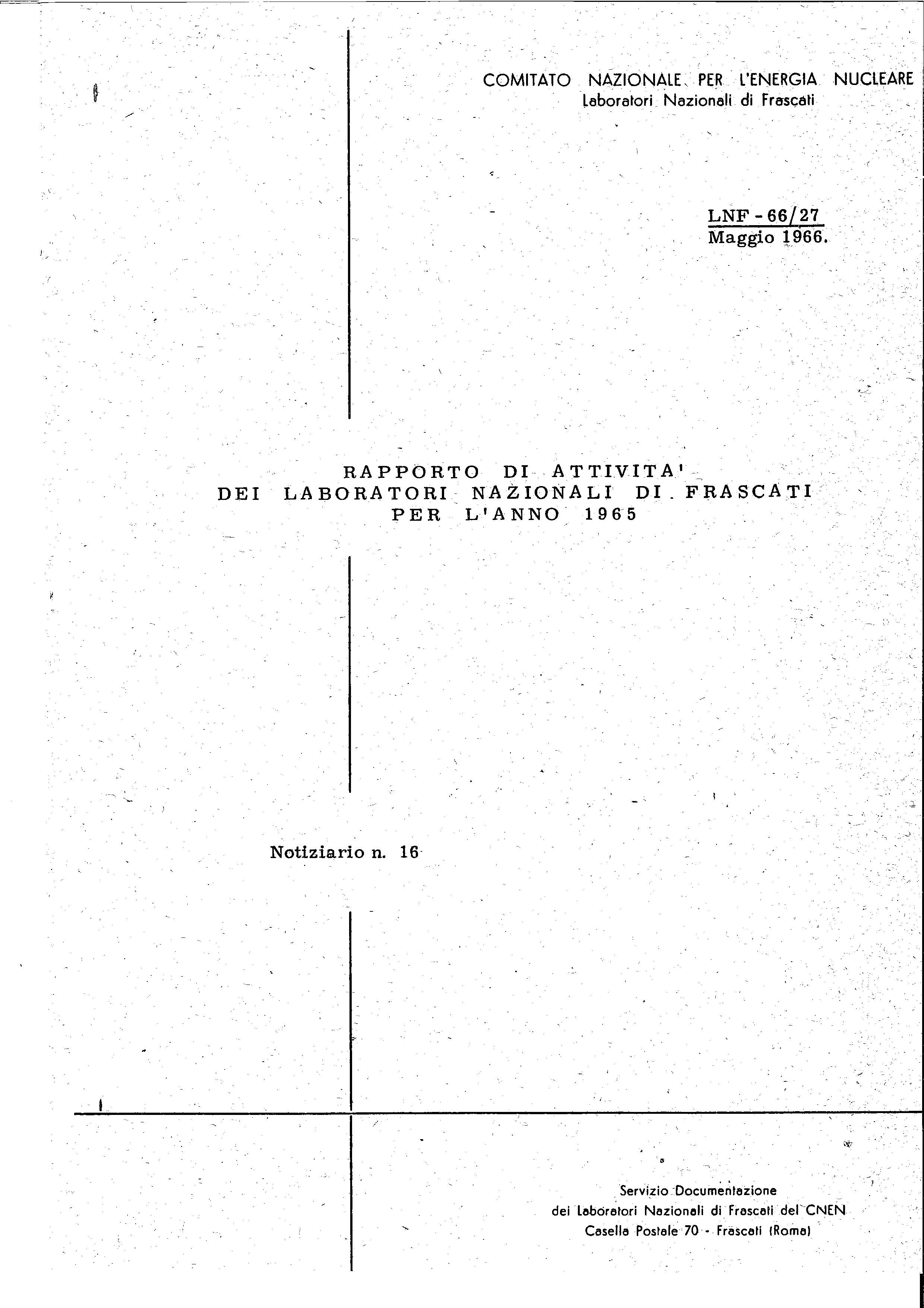 COMITATO NAZIONALE PER L'ENERGIA NUCLEARE
Laboratori Nazionali di Frascati

LNF - 66/27
Maggio 1966.

RAPPORTO DI ATTIVITA'
DEI LABORATORI NAZIONALI DI FRASCATI
PER L'ANNO 1965

Notiziario n. 16

Servizio Documentazione
dei Laboratori Nazionali di Frascati del CNEN
Casella Postale 70 - Frascati (Roma)